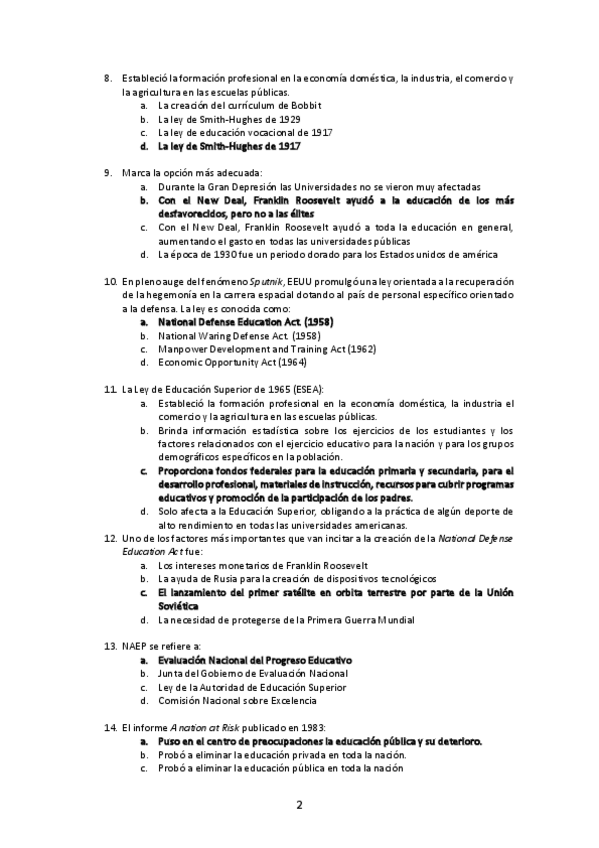 8. Estableció la formación profesional en la economía doméstica, la industria, el comercio y la agricultura en las escuelas públicas.
a. La creación del currículum de Bobbit
b. La ley de Smith-Hughes de 1929
c. La ley de educación vocacional de 1917
d. La ley de Smith-Hughes de 1917

9. Marca la opción más adecuada:
a. Durante la Gran Depresión las Universidades no se vieron muy afectadas
b. Con el New Deal, Franklin Roosevelt ayudó a la educación de los más desfavorecidos, pero no a las élites
c. Con el New Deal, Franklin Roosevelt ayudó a toda la educación en general, aumentando el gasto en todas las universidades públicas
d. La época de 1930 fue un periodo dorado para los Estados unidos de américa

10. En pleno auge del fenómeno Sputnik, EEUU promulgó una ley orientada a la recuperación de la hegemonía en la carrera espacial dotando al país de personal específico orientado a la defensa. La ley es conocida como:
a. National Defense Education Act. (1958)
b. National Waring Defense Act. (1958)
c. Manpower Development and Training Act (1962)
d. Economic Opportunity Act (1964)

11. La Ley de Educación Superior de 1965 (ESEA):
a. Estableció la formación profesional en la economía doméstica, la industria el comercio y la agricultura en las escuelas públicas.
b. Brinda información estadística sobre los ejercicios de los estudiantes y los factores relacionados con el ejercicio educativo para la nación y para los grupos demográficos específicos en la población.
c. Proporciona fondos federales para la educación primaria y secundaria, para el desarrollo profesional, materiales de instrucción, recursos para cubrir programas educativos y promoción de la participación de los padres.
d. Solo afecta a la Educación Superior, obligando a la práctica de algún deporte de alto rendimiento en todas las universidades americanas.

12. Uno de los factores más importantes que van incitar a la creación de la National Defense Education Act fue:
a. Los intereses monetarios de Franklin Roosevelt
b. La ayuda de Rusia para la creación de dispositivos tecnológicos
c. El lanzamiento del primer satélite en orbita terrestre por parte de la Unión Soviética
d. La necesidad de protegerse de la Primera Guerra Mundial

13. NAEP se refiere a:
a. Evaluación Nacional del Progreso Educativo
b. Junta del Gobierno de Evaluación Nacional
c. Ley de la Autoridad de Educación Superior
d. Comisión Nacional sobre Excelencia

14. El informe A nation at Risk publicado en 1983:
a. Puso en el centro de preocupaciones la educación pública y su deterioro.
b. Probó a eliminar la educación privada en toda la nación.
c. Probó a eliminar la educación pública en toda la nación

2